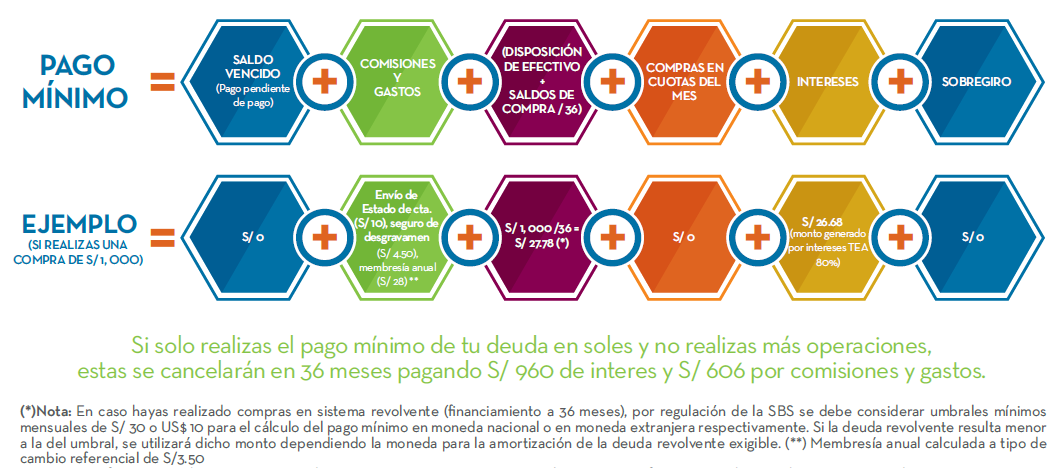 PAGO MÍNIMO =

SALDO VENCIDO (Pago pendiente de pago)

+

COMISIONES Y GASTOS

+

(DISPOSICIÓN DE EFECTIVO + SALDOS DE COMPRA / 36)

+

COMPRAS EN CUOTAS DEL MES

+

INTERESES

+

SOBREGIRO

EJEMPLO (SI REALIZAS UNA COMPRA DE S/ 1, 000) =

S/ 0

+

Envío de Estado de cta. (S/ 10), seguro de desgravamen (S/ 4.50), membresía anual (S/ 28)**

+

S/ 1, 000 /36 = S/ 27.78 (*)

+

S/ 0

+

S/ 26.68 (monto generado por intereses TEA 80%)

+

S/ 0

Si solo realizas el pago mínimo de tu deuda en soles y no realizas más operaciones, estas se cancelarán en 36 meses pagando S/ 960 de interes y S/ 606 por comisiones y gastos.

(*)Nota: En caso hayas realizado compras en sistema revolvente (financiamiento a 36 meses), por regulación de la SBS se debe considerar umbrales mínimos mensuales de S/ 30 o US$ 10 para el cálculo del pago mínimo en moneda nacional o en moneda extranjera respectivamente. Si la deuda revolvente resulta menor a la del umbral, se utilizará dicho monto dependiendo la moneda para la amortización de la deuda revolvente exigible. (**) Membresía anual calculada a tipo de cambio referencial de S/3.50